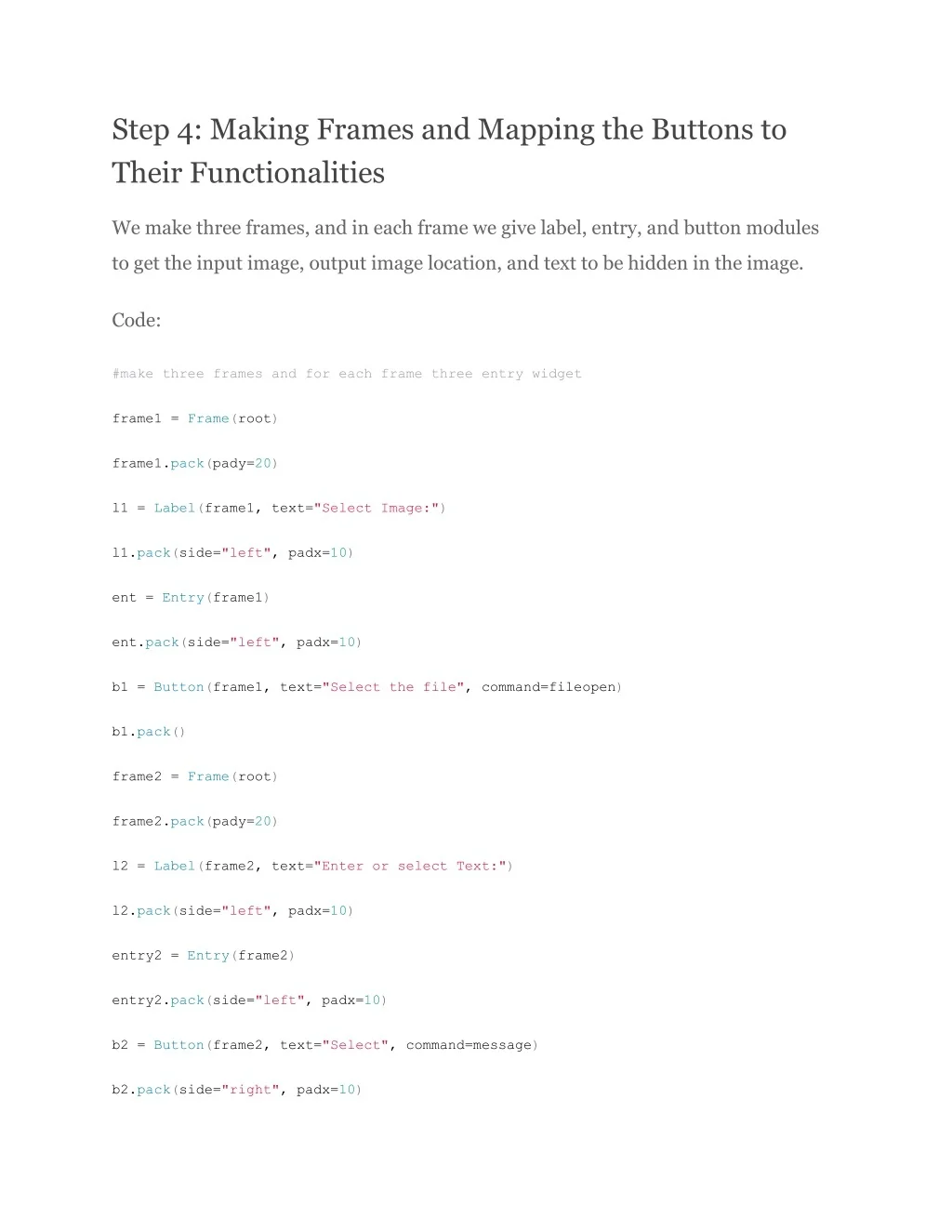 Step 4: Making Frames and Mapping the Buttons to Their Functionalities

We make three frames, and in each frame we give label, entry, and button modules to get the input image, output image location, and text to be hidden in the image.

Code:

#make three frames and for each frame three entry widget

frame1 = Frame(root)

frame1.pack(pady=20)

l1 = Label(frame1, text="Select Image:")

l1.pack(side="left", padx=10)

ent = Entry(frame1)

ent.pack(side="left", padx=10)

b1 = Button(frame1, text="Select the file", command=fileopen)

b1.pack()

frame2 = Frame(root)

frame2.pack(pady=20)

l2 = Label(frame2, text="Enter or select Text:")

l2.pack(side="left", padx=10)

entry2 = Entry(frame2)

entry2.pack(side="left", padx=10)

b2 = Button(frame2, text="Select", command=message)

b2.pack(side="right", padx=10)